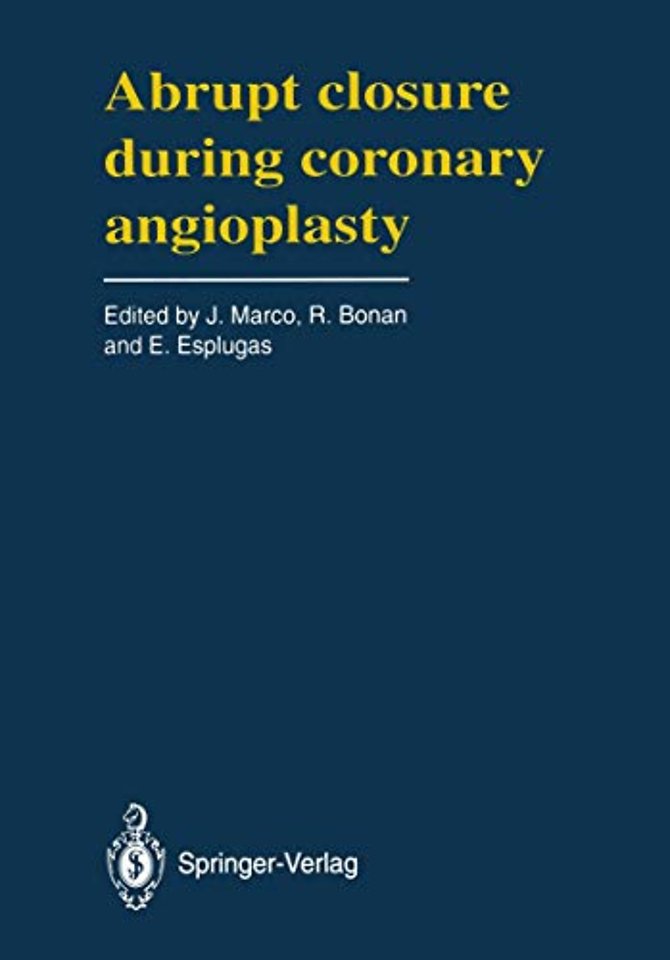 Abrupt closure during coronary angioplasty

Edited by J. Marco, R. Bonan and E. Esplugas

Springer-Verlag